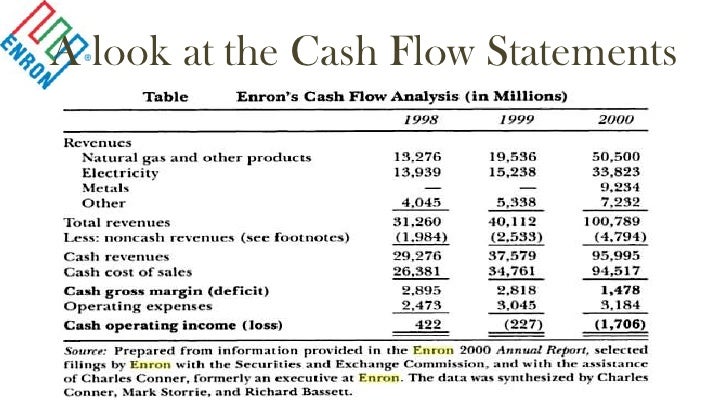 ENRON

A look at the Cash Flow Statements

Table Enron's Cash Flow Analysis (in Millions)

| | 1998 | 1999 | 2000 |
|---|---|---|---|
| Revenues | | | |
| Natural gas and other products | 13,276 | 19,536 | 50,500 |
| Electricity | 13,939 | 15,238 | 33,823 |
| Metals | — | — | 9,234 |
| Other | 4,045 | 5,338 | 7,232 |
| Total revenues | 31,260 | 40,112 | 100,789 |
| Less: noncash revenues (see footnotes) | (1,984) | (2,533) | (4,794) |
| Cash revenues | 29,276 | 37,579 | 95,995 |
| Cash cost of sales | 26,381 | 34,761 | 94,517 |
| Cash gross margin (deficit) | 2,895 | 2,818 | 1,478 |
| Operating expenses | 2,473 | 3,045 | 3,184 |
| Cash operating income (loss) | 422 | (227) | (1,706) |

Source: Prepared from information provided in the Enron 2000 Annual Report, selected filings by Enron with the Securities and Exchange Commission, and with the assistance of Charles Conner, formerly an executive at Enron. The data was synthesized by Charles Conner, Mark Storrie, and Richard Bassett.